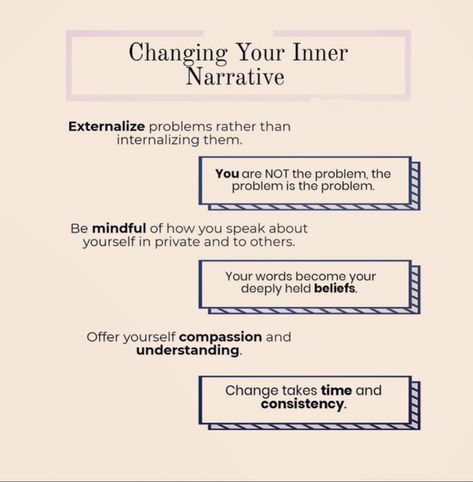 Changing Your Inner Narrative

Externalize problems rather than internalizing them.

You are NOT the problem, the problem is the problem.

Be mindful of how you speak about yourself in private and to others.

Your words become your deeply held beliefs.

Offer yourself compassion and understanding.

Change takes time and consistency.